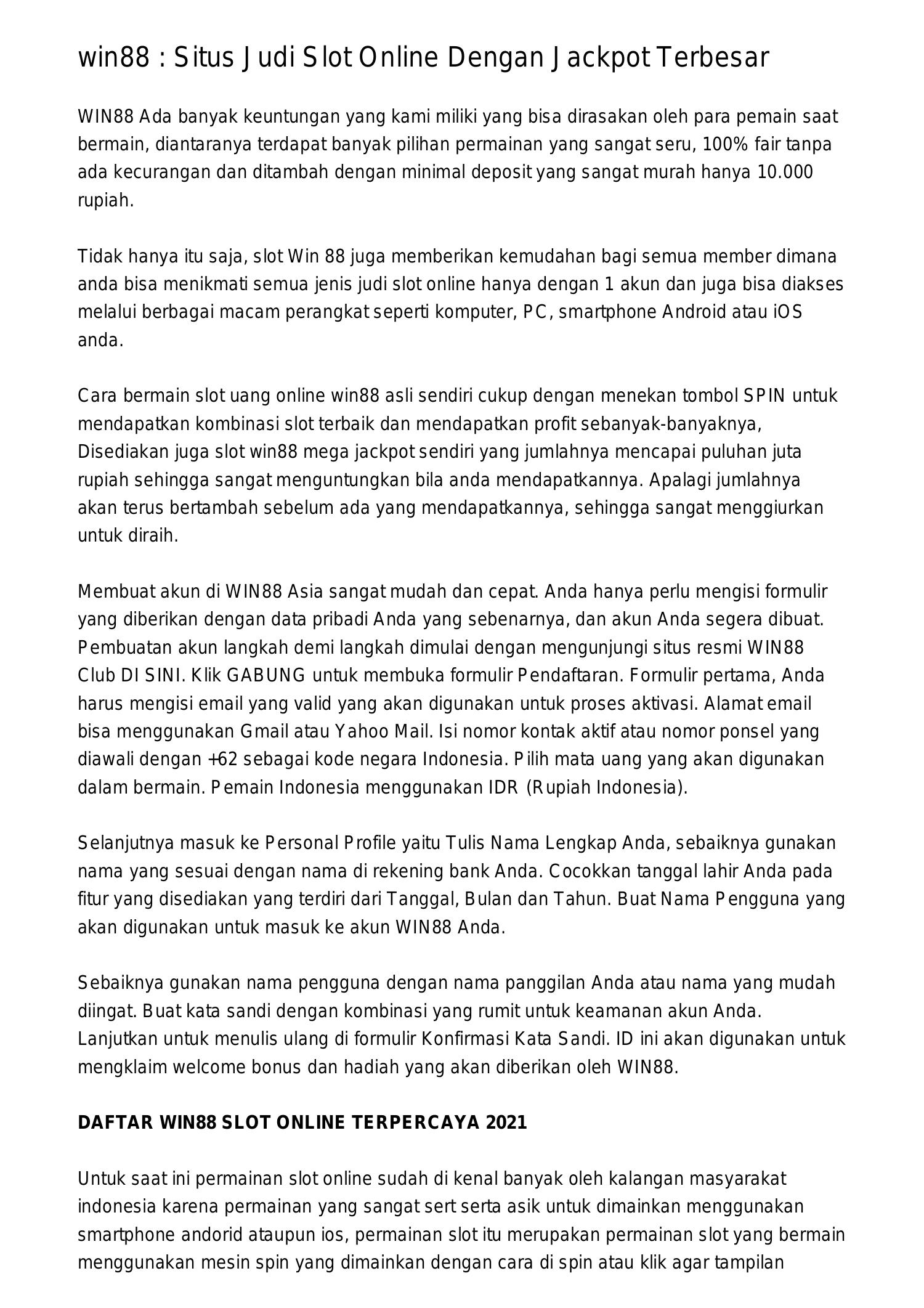 win88 : Situs Judi Slot Online Dengan Jackpot Terbesar

WIN88 Ada banyak keuntungan yang kami miliki yang bisa dirasakan oleh para pemain saat bermain, diantaranya terdapat banyak pilihan permainan yang sangat seru, 100% fair tanpa ada kecurangan dan ditambah dengan minimal deposit yang sangat murah hanya 10.000 rupiah.

Tidak hanya itu saja, slot Win 88 juga memberikan kemudahan bagi semua member dimana anda bisa menikmati semua jenis judi slot online hanya dengan 1 akun dan juga bisa diakses melalui berbagai macam perangkat seperti komputer, PC, smartphone Android atau iOS anda.

Cara bermain slot uang online win88 asli sendiri cukup dengan menekan tombol SPIN untuk mendapatkan kombinasi slot terbaik dan mendapatkan profit sebanyak-banyaknya, Disediakan juga slot win88 mega jackpot sendiri yang jumlahnya mencapai puluhan juta rupiah sehingga sangat menguntungkan bila anda mendapatkannya. Apalagi jumlahnya akan terus bertambah sebelum ada yang mendapatkannya, sehingga sangat menggiurkan untuk diraih.

Membuat akun di WIN88 Asia sangat mudah dan cepat. Anda hanya perlu mengisi formulir yang diberikan dengan data pribadi Anda yang sebenarnya, dan akun Anda segera dibuat. Pembuatan akun langkah demi langkah dimulai dengan mengunjungi situs resmi WIN88 Club DI SINI. Klik GABUNG untuk membuka formulir Pendaftaran. Formulir pertama, Anda harus mengisi email yang valid yang akan digunakan untuk proses aktivasi. Alamat email bisa menggunakan Gmail atau Yahoo Mail. Isi nomor kontak aktif atau nomor ponsel yang diawali dengan +62 sebagai kode negara Indonesia. Pilih mata uang yang akan digunakan dalam bermain. Pemain Indonesia menggunakan IDR (Rupiah Indonesia).

Selanjutnya masuk ke Personal Profile yaitu Tulis Nama Lengkap Anda, sebaiknya gunakan nama yang sesuai dengan nama di rekening bank Anda. Cocokkan tanggal lahir Anda pada fitur yang disediakan yang terdiri dari Tanggal, Bulan dan Tahun. Buat Nama Pengguna yang akan digunakan untuk masuk ke akun WIN88 Anda.

Sebaiknya gunakan nama pengguna dengan nama panggilan Anda atau nama yang mudah diingat. Buat kata sandi dengan kombinasi yang rumit untuk keamanan akun Anda. Lanjutkan untuk menulis ulang di formulir Konfirmasi Kata Sandi. ID ini akan digunakan untuk mengklaim welcome bonus dan hadiah yang akan diberikan oleh WIN88.

DAFTAR WIN88 SLOT ONLINE TERPERCAYA 2021

Untuk saat ini permainan slot online sudah di kenal banyak oleh kalangan masyarakat indonesia karena permainan yang sangat sert serta asik untuk dimainkan menggunakan smartphone andorid ataupun ios, permainan slot itu merupakan permainan slot yang bermain menggunakan mesin spin yang dimainkan dengan cara di spin atau klik agar tampilan